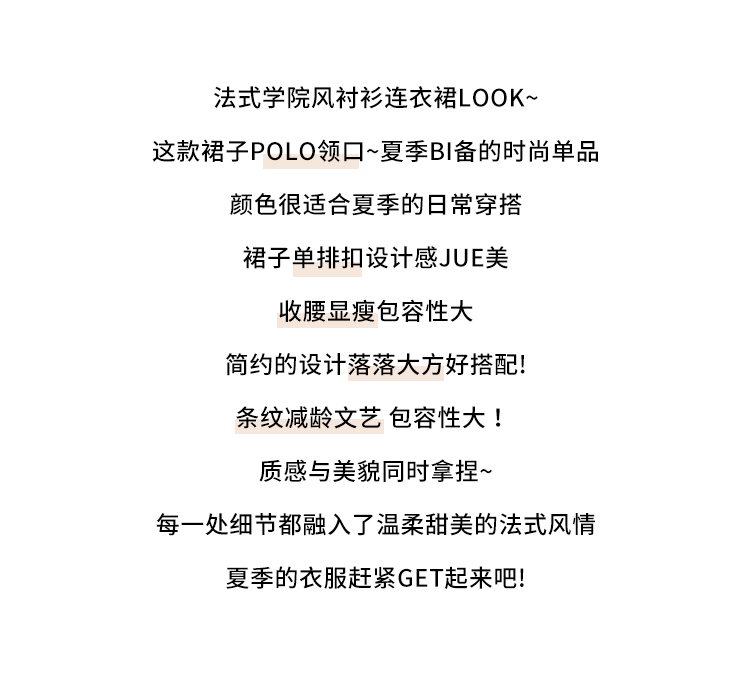 法式学院风衬衫连衣裙LOOK~

这款裙子POLO领口~夏季BI备的时尚单品

颜色很适合夏季的日常穿搭

裙子单排扣设计感JUE美

收腰显瘦包容性大

简约的设计落落大方好搭配!

条纹减龄文艺 包容性大！

质感与美貌同时拿捏~

每一处细节都融入了温柔甜美的法式风情

夏季的衣服赶紧GET起来吧!